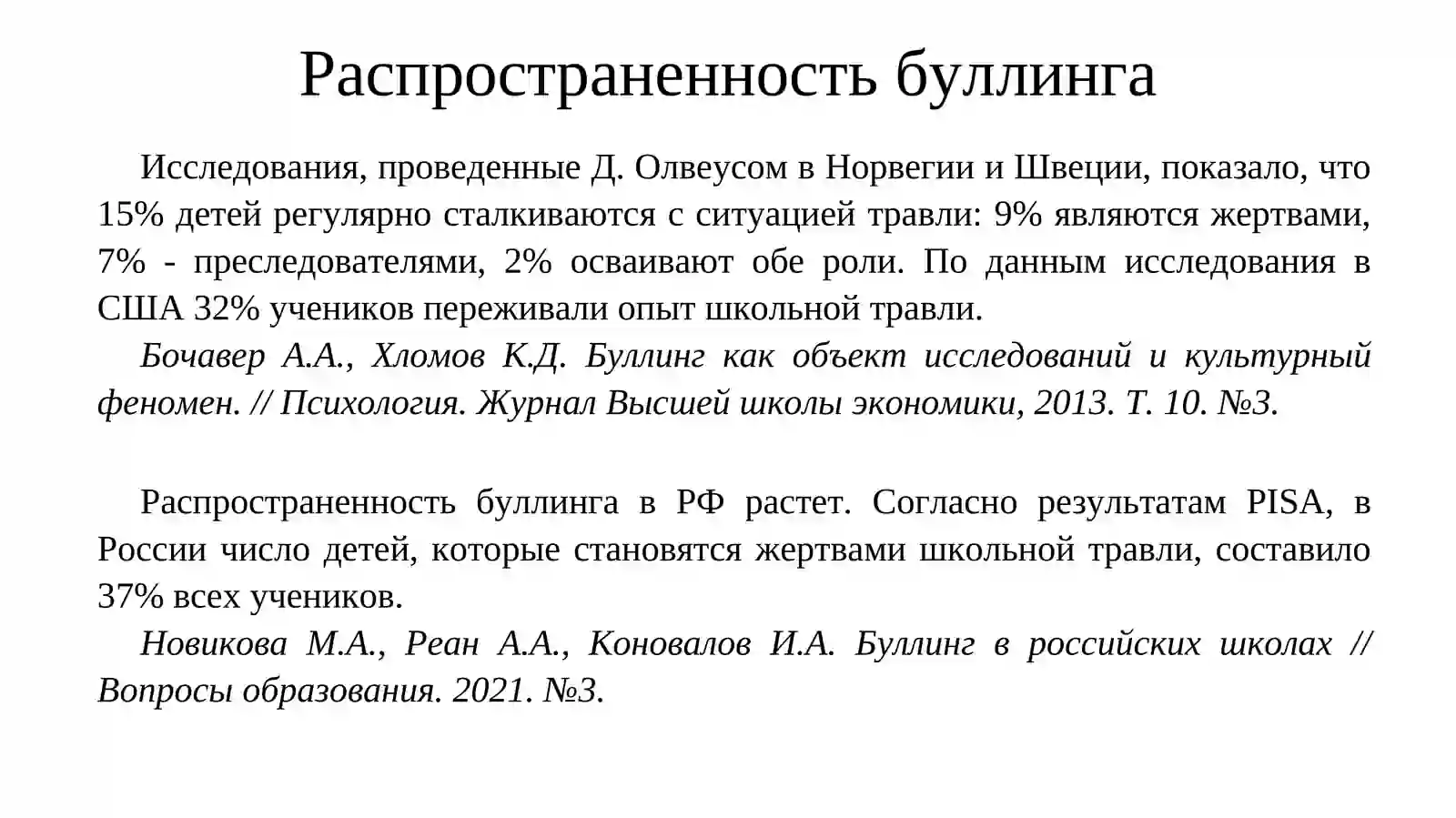 Распространенность буллинга

Исследования, проведенные Д. Олвеусом в Норвегии и Швеции, показало, что 15% детей регулярно сталкиваются с ситуацией травли: 9% являются жертвами, 7% - преследователями, 2% осваивают обе роли. По данным исследования в США 32% учеников переживали опыт школьной травли.

Бочавер А.А., Хломов К.Д. Буллинг как объект исследований и культурный феномен. // Психология. Журнал Высшей школы экономики, 2013. Т. 10. №3.

Распространенность буллинга в РФ растет. Согласно результатам PISA, в России число детей, которые становятся жертвами школьной травли, составило 37% всех учеников.

Новикова М.А., Реан А.А., Коновалов И.А. Буллинг в российских школах // Вопросы образования. 2021. №3.